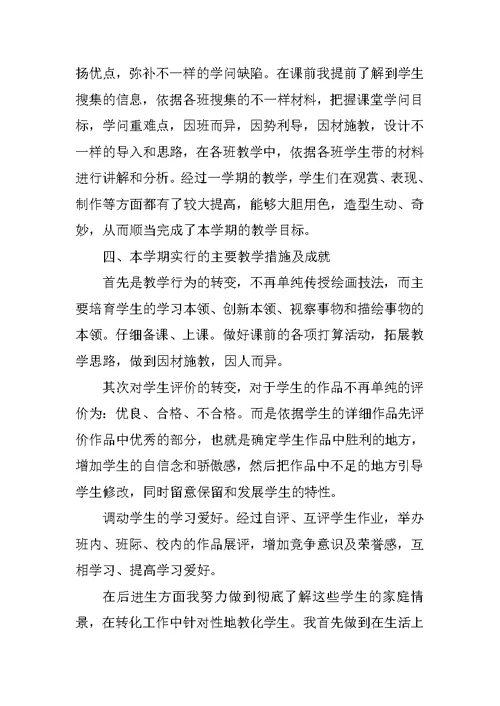 扬优点，弥补不一样的学问缺陷。在课前我提前了解到学生搜集的信息，依据各班搜集的不一样材料，把握课堂学问目标，学问重难点，因班而异，因势利导，因材施教，设计不一样的导入和思路，在各班教学中，依据各班学生带的材料进行讲解和分析。经过一学期的教学，学生们在观赏、表现、制作等方面都有了较大提高，能够大胆用色，造型生动、奇妙，从而顺当完成了本学期的教学目标。

四、本学期实行的主要教学措施及成就

首先是教学行为的转变，不再单纯传授绘画技法，而主要培育学生的学习本领、创新本领、视察事物和描绘事物的本领。仔细备课、上课。做好课前的各项打算活动，拓展教学思路，做到因材施教，因人而异。

其次对学生评价的转变，对于学生的作品不再单纯的评价为：优良、合格、不合格。而是依据学生的详细作品先评价作品中优秀的部分，也就是确定学生作品中胜利的地方，增加学生的自信念和骄傲感，然后把作品中不足的地方引导学生修改，同时留意保留和发展学生的特性。

调动学生的学习爱好。经过自评、互评学生作业，举办班内、班际、校内的作品展评，增加竞争意识及荣誉感，互相学习、提高学习爱好。

在后进生方面我努力做到彻底了解这些学生的家庭情景，在转化工作中针对性地教化学生。我首先做到在生活上